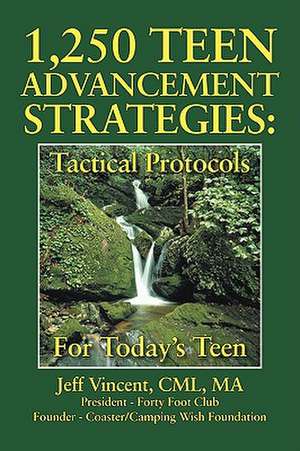 1,250 TEEN ADVANCEMENT STRATEGIES:

Tactical Protocols

For Today's Teen

Jeff Vincent, CML, MA
President - Forty Foot Club
Founder - Coaster/Camping Wish Foundation